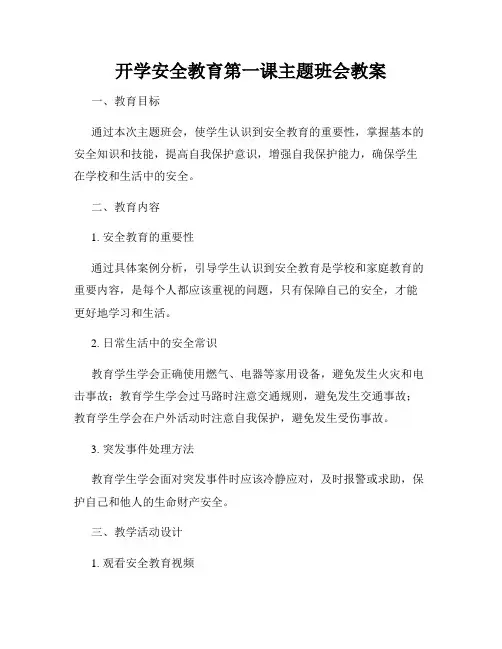 开学安全教育第一课主题班会教案

一、教育目标

通过本次主题班会，使学生认识到安全教育的重要性，掌握基本的安全知识和技能，提高自我保护意识，增强自我保护能力，确保学生在学校和生活中的安全。

二、教育内容

1. 安全教育的重要性

通过具体案例分析，引导学生认识到安全教育是学校和家庭教育的重要内容，是每个人都应该重视的问题，只有保障自己的安全，才能更好地学习和生活。

2. 日常生活中的安全常识

教育学生学会正确使用燃气、电器等家用设备，避免发生火灾和电击事故；教育学生学会过马路时注意交通规则，避免发生交通事故；教育学生学会在户外活动时注意自我保护，避免发生受伤事故。

3. 突发事件处理方法

教育学生学会面对突发事件时应该冷静应对，及时报警或求助，保护自己和他人的生命财产安全。

三、教学活动设计

1. 观看安全教育视频